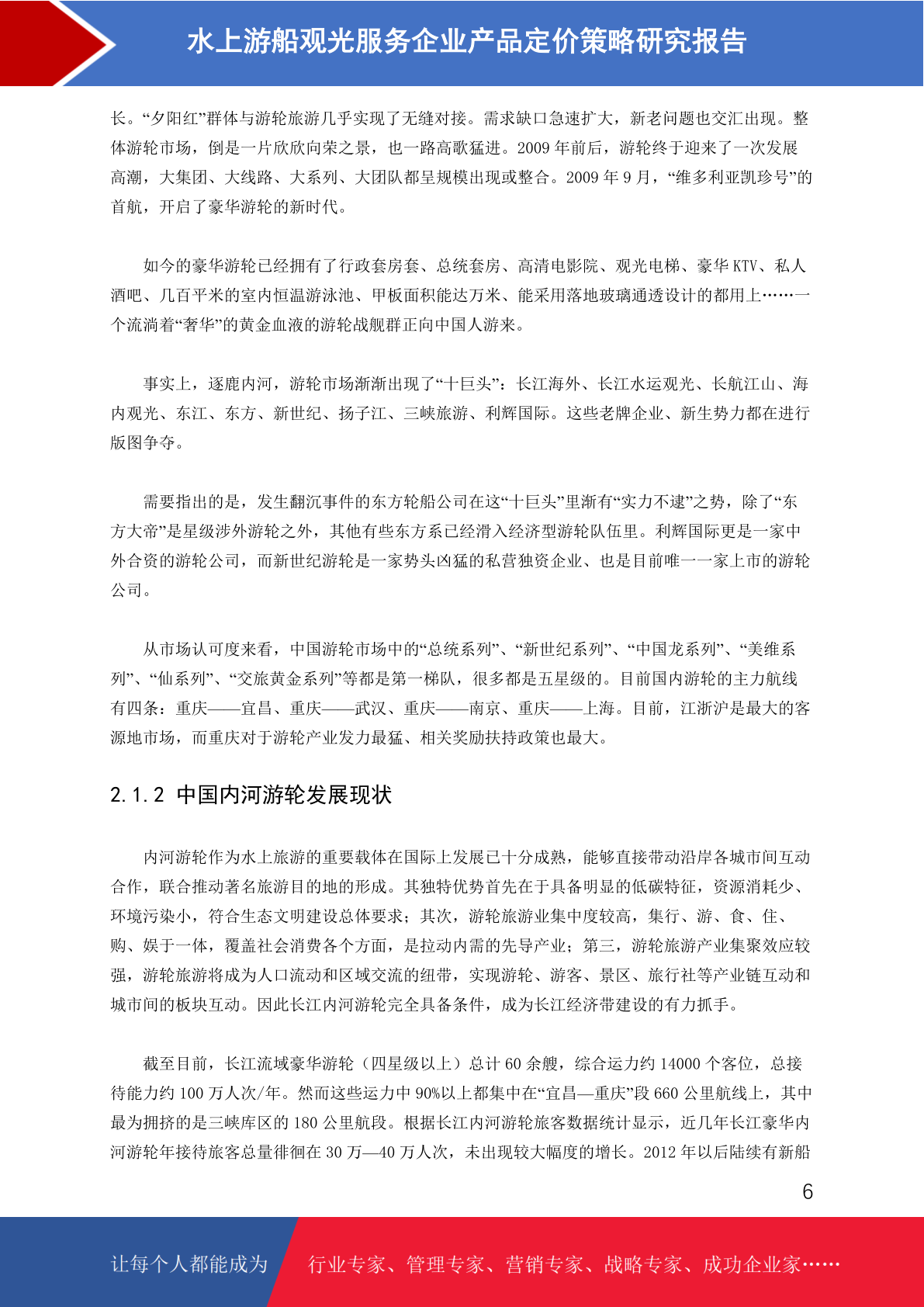 水上游船观光服务企业产品定价策略研究报告

长。“夕阳红”群体与游轮旅游几乎实现了无缝对接。需求缺口急速扩大，新老问题也交汇出现。整体游轮市场，倒是一片欣欣向荣之景，也一路高歌猛进。2009 年前后，游轮终于迎来了一次发展高潮，大集团、大线路、大系列、大团队都呈规模出现或整合。2009 年 9 月，“维多利亚凯珍号”的首航，开启了豪华游轮的新时代。

如今的豪华游轮已经拥有了行政套房套、总统套房、高清电影院、观光电梯、豪华 KTV、私人酒吧、几百平米的室内恒温游泳池、甲板面积能达万米、能采用落地玻璃通透设计的都用上……一个流淌着“奢华”的黄金血液的游轮战舰群正向中国人游来。

事实上，逐鹿内河，游轮市场渐渐出现了“十巨头”：长江海外、长江水运观光、长航江山、海内观光、东江、东方、新世纪、扬子江、三峡旅游、利辉国际。这些老牌企业、新生势力都在进行版图争夺。

需要指出的是，发生翻沉事件的东方轮船公司在这“十巨头”里渐有“实力不逮”之势，除了“东方大帝”是星级涉外游轮之外，其他有些东方系已经滑入经济型游轮队伍里。利辉国际更是一家中外合资的游轮公司，而新世纪游轮是一家势头凶猛的私营独资企业、也是目前唯一一家上市的游轮公司。

从市场认可度来看，中国游轮市场中的“总统系列”、“新世纪系列”、“中国龙系列”、“美维系列”、“仙系列”、“交旅黄金系列”等都是第一梯队，很多都是五星级的。目前国内游轮的主力航线有四条：重庆——宜昌、重庆——武汉、重庆——南京、重庆——上海。目前，江浙沪是最大的客源地市场，而重庆对于游轮产业发力最猛、相关奖励扶持政策也最大。

2.1.2 中国内河游轮发展现状

内河游轮作为水上旅游的重要载体在国际上发展已十分成熟，能够直接带动沿岸各城市间互动合作，联合推动著名旅游目的地的形成。其独特优势首先在于具备明显的低碳特征，资源消耗少、环境污染小，符合生态文明建设总体要求；其次，游轮旅游业集中度较高，集行、游、食、住、购、娱于一体，覆盖社会消费各个方面，是拉动内需的先导产业；第三，游轮旅游产业集聚效应较强，游轮旅游将成为人口流动和区域交流的纽带，实现游轮、游客、景区、旅行社等产业链互动和城市间的板块互动。因此长江内河游轮完全具备条件，成为长江经济带建设的有力抓手。

截至目前，长江流域豪华游轮（四星级以上）总计 60 余艘，综合运力约 14000 个客位，总接待能力约 100 万人次/年。然而这些运力中 90%以上都集中在“宜昌—重庆”段 660 公里航线上，其中最为拥挤的是三峡库区的 180 公里航段。根据长江内河游轮旅客数据统计显示，近几年长江豪华内河游轮年接待旅客总量徘徊在 30 万—40 万人次，未出现较大幅度的增长。2012 年以后陆续有新船

6

让每个人都能成为 行业专家、管理专家、营销专家、战略专家、成功企业家……